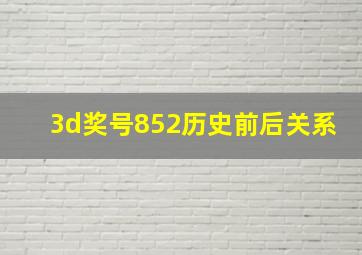 3d奖号852历史前后关系